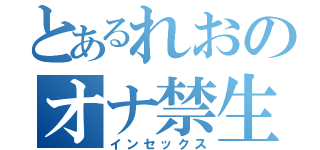 とあるれおの
オナ禁生
インセックス